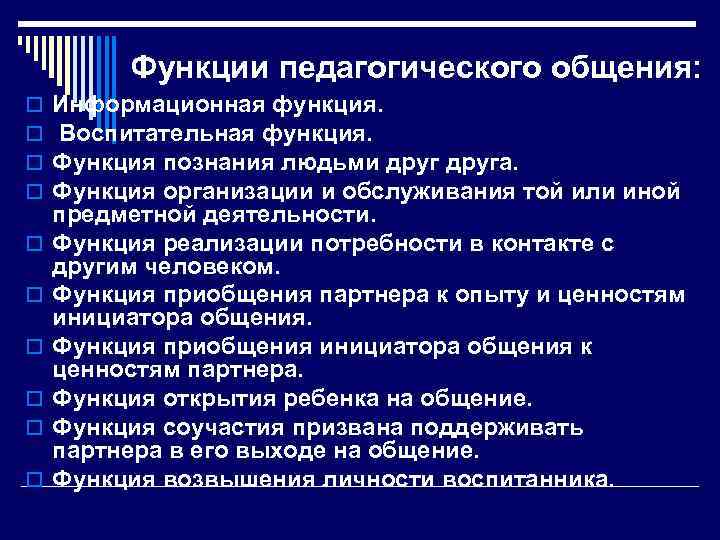 Функции педагогического общения:

Информационная функция.

Воспитательная функция.

Функция познания людьми друг друга.

Функция организации и обслуживания той или иной предметной деятельности.

Функция реализации потребности в контакте с другим человеком.

Функция приобщения партнера к опыту и ценностям инициатора общения.

Функция приобщения инициатора общения к ценностям партнера.

Функция открытия ребенка на общение.

Функция соучастия призвана поддерживать партнера в его выходе на общение.

Функция возвышения личности воспитанника.